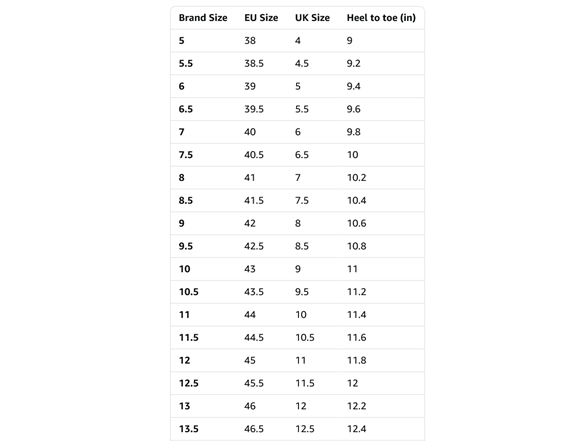 | Brand Size | EU Size | UK Size | Heel to toe (in) |
|---|---|---|---|
| 5 | 38 | 4 | 9 |
| 5.5 | 38.5 | 4.5 | 9.2 |
| 6 | 39 | 5 | 9.4 |
| 6.5 | 39.5 | 5.5 | 9.6 |
| 7 | 40 | 6 | 9.8 |
| 7.5 | 40.5 | 6.5 | 10 |
| 8 | 41 | 7 | 10.2 |
| 8.5 | 41.5 | 7.5 | 10.4 |
| 9 | 42 | 8 | 10.6 |
| 9.5 | 42.5 | 8.5 | 10.8 |
| 10 | 43 | 9 | 11 |
| 10.5 | 43.5 | 9.5 | 11.2 |
| 11 | 44 | 10 | 11.4 |
| 11.5 | 44.5 | 10.5 | 11.6 |
| 12 | 45 | 11 | 11.8 |
| 12.5 | 45.5 | 11.5 | 12 |
| 13 | 46 | 12 | 12.2 |
| 13.5 | 46.5 | 12.5 | 12.4 |